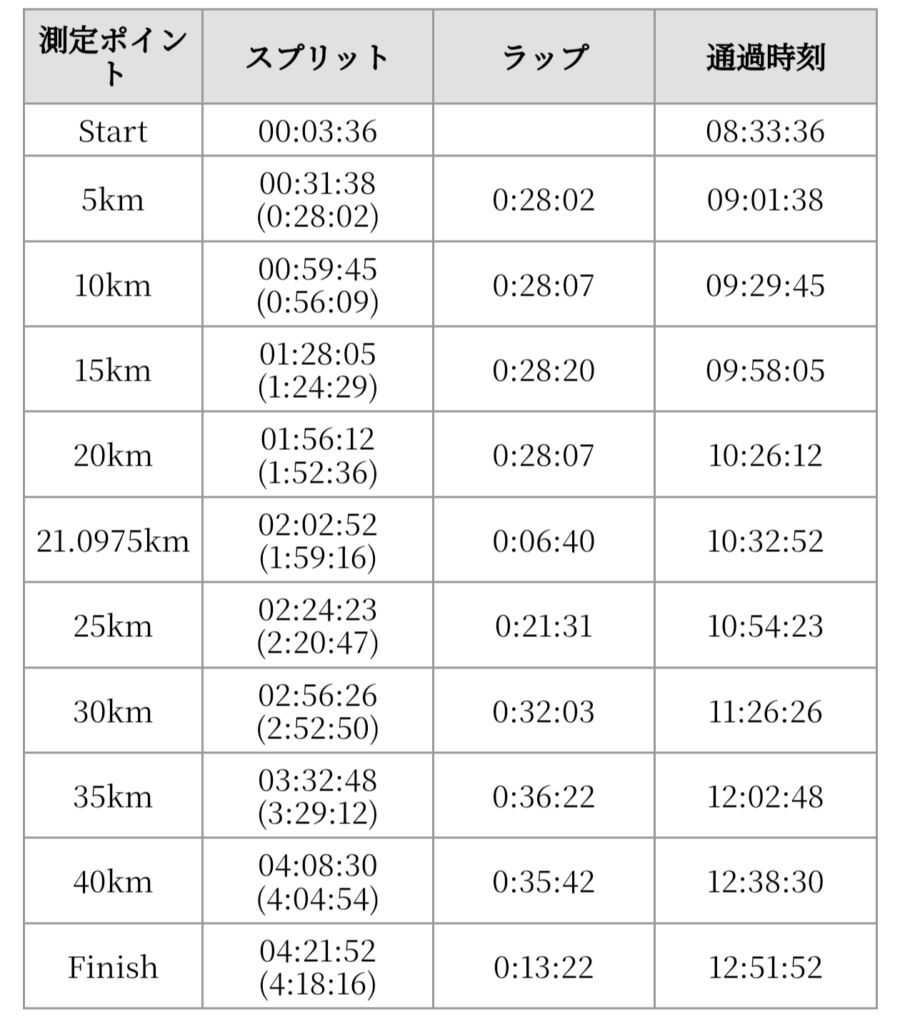 | 測定ポイント | スプリット | ラップ | 通過時刻 |
|---|---|---|---|
| Start | 00:03:36 | | 08:33:36 |
| 5km | 00:31:38 (0:28:02) | 0:28:02 | 09:01:38 |
| 10km | 00:59:45 (0:56:09) | 0:28:07 | 09:29:45 |
| 15km | 01:28:05 (1:24:29) | 0:28:20 | 09:58:05 |
| 20km | 01:56:12 (1:52:36) | 0:28:07 | 10:26:12 |
| 21.0975km | 02:02:52 (1:59:16) | 0:06:40 | 10:32:52 |
| 25km | 02:24:23 (2:20:47) | 0:21:31 | 10:54:23 |
| 30km | 02:56:26 (2:52:50) | 0:32:03 | 11:26:26 |
| 35km | 03:32:48 (3:29:12) | 0:36:22 | 12:02:48 |
| 40km | 04:08:30 (4:04:54) | 0:35:42 | 12:38:30 |
| Finish | 04:21:52 (4:18:16) | 0:13:22 | 12:51:52 |